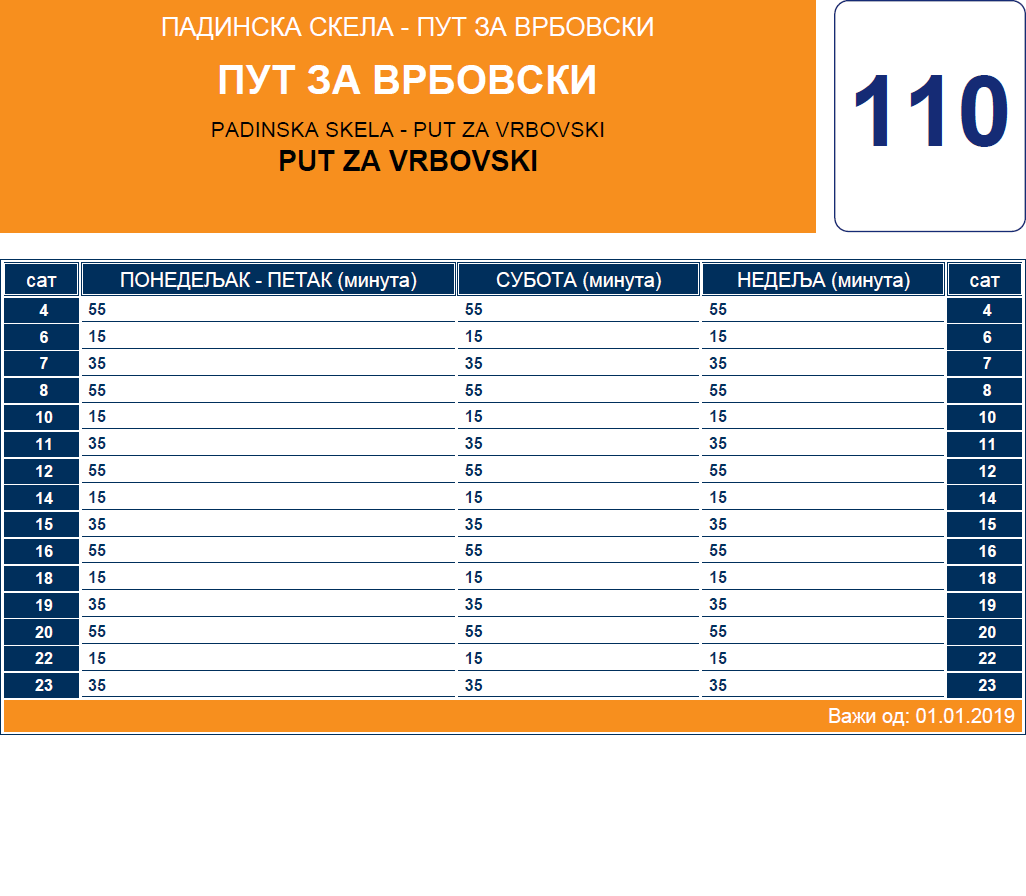 ПАДИНСКА СКЕЛА - ПУТ ЗА ВРБОВСКИ

ПУТ ЗА ВРБОВСКИ

PADINSKA SKELA - PUT ZA VRBOVSKI

PUT ZA VRBOVSKI

110

| сат | ПОНЕДЕЉАК - ПЕТАК (минута) | СУБОТА (минута) | НЕДЕЉА (минута) | сат |
|---|---|---|---|---|
| 4 | 55 | 55 | 55 | 4 |
| 6 | 15 | 15 | 15 | 6 |
| 7 | 35 | 35 | 35 | 7 |
| 8 | 55 | 55 | 55 | 8 |
| 10 | 15 | 15 | 15 | 10 |
| 11 | 35 | 35 | 35 | 11 |
| 12 | 55 | 55 | 55 | 12 |
| 14 | 15 | 15 | 15 | 14 |
| 15 | 35 | 35 | 35 | 15 |
| 16 | 55 | 55 | 55 | 16 |
| 18 | 15 | 15 | 15 | 18 |
| 19 | 35 | 35 | 35 | 19 |
| 20 | 55 | 55 | 55 | 20 |
| 22 | 15 | 15 | 15 | 22 |
| 23 | 35 | 35 | 35 | 23 |

Важи од: 01.01.2019